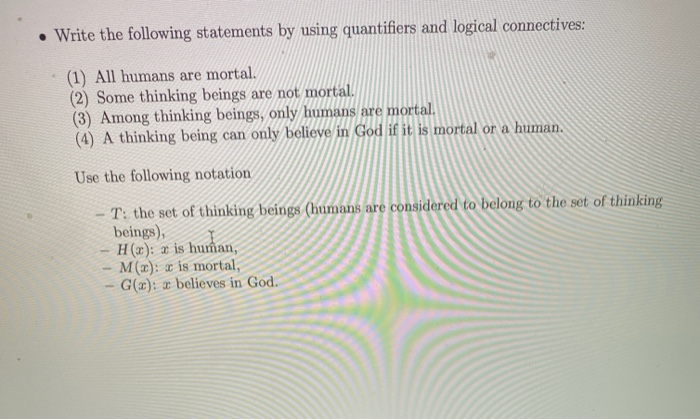 • Write the following statements by using quantifiers and logical connectives:

(1) All humans are mortal.
(2) Some thinking beings are not mortal.
(3) Among thinking beings, only humans are mortal.
(4) A thinking being can only believe in God if it is mortal or a human.

Use the following notation

– $T$: the set of thinking beings (humans are considered to belong to the set of thinking beings),
– $H(x)$: $x$ is human,
– $M(x)$: $x$ is mortal,
– $G(x)$: $x$ believes in God.